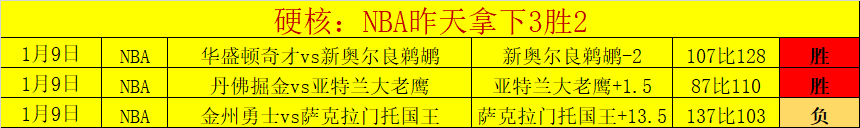 硬核：NBA昨天拿下3胜2

| 1月9日 | NBA | 华盛顿奇才vs新奥尔良鹈鹕 | 新奥尔良鹈鹕-2 | 107比128 | 胜 |
|---|---|---|---|---|---|
| 1月9日 | NBA | 丹佛掘金vs亚特兰大老鹰 | 亚特兰大老鹰+1.5 | 87比110 | 胜 |
| 1月9日 | NBA | 金州勇士vs萨克拉门托国王 | 萨克拉门托国王+13.5 | 137比103 | 负 |